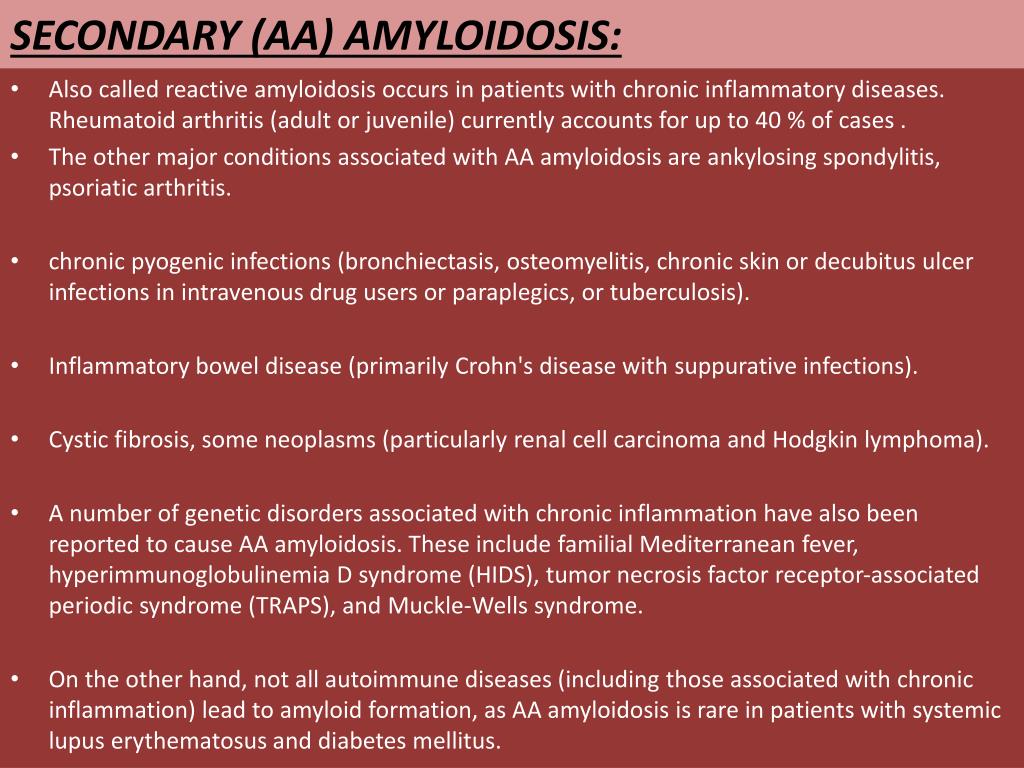 SECONDARY (AA) AMYLOIDOSIS:

• Also called reactive amyloidosis occurs in patients with chronic inflammatory diseases. Rheumatoid arthritis (adult or juvenile) currently accounts for up to 40 % of cases .

• The other major conditions associated with AA amyloidosis are ankylosing spondylitis, psoriatic arthritis.

• chronic pyogenic infections (bronchiectasis, osteomyelitis, chronic skin or decubitus ulcer infections in intravenous drug users or paraplegics, or tuberculosis).

• Inflammatory bowel disease (primarily Crohn's disease with suppurative infections).

• Cystic fibrosis, some neoplasms (particularly renal cell carcinoma and Hodgkin lymphoma).

• A number of genetic disorders associated with chronic inflammation have also been reported to cause AA amyloidosis. These include familial Mediterranean fever, hyperimmunoglobulinemia D syndrome (HIDS), tumor necrosis factor receptor-associated periodic syndrome (TRAPS), and Muckle-Wells syndrome.

• On the other hand, not all autoimmune diseases (including those associated with chronic inflammation) lead to amyloid formation, as AA amyloidosis is rare in patients with systemic lupus erythematosus and diabetes mellitus.